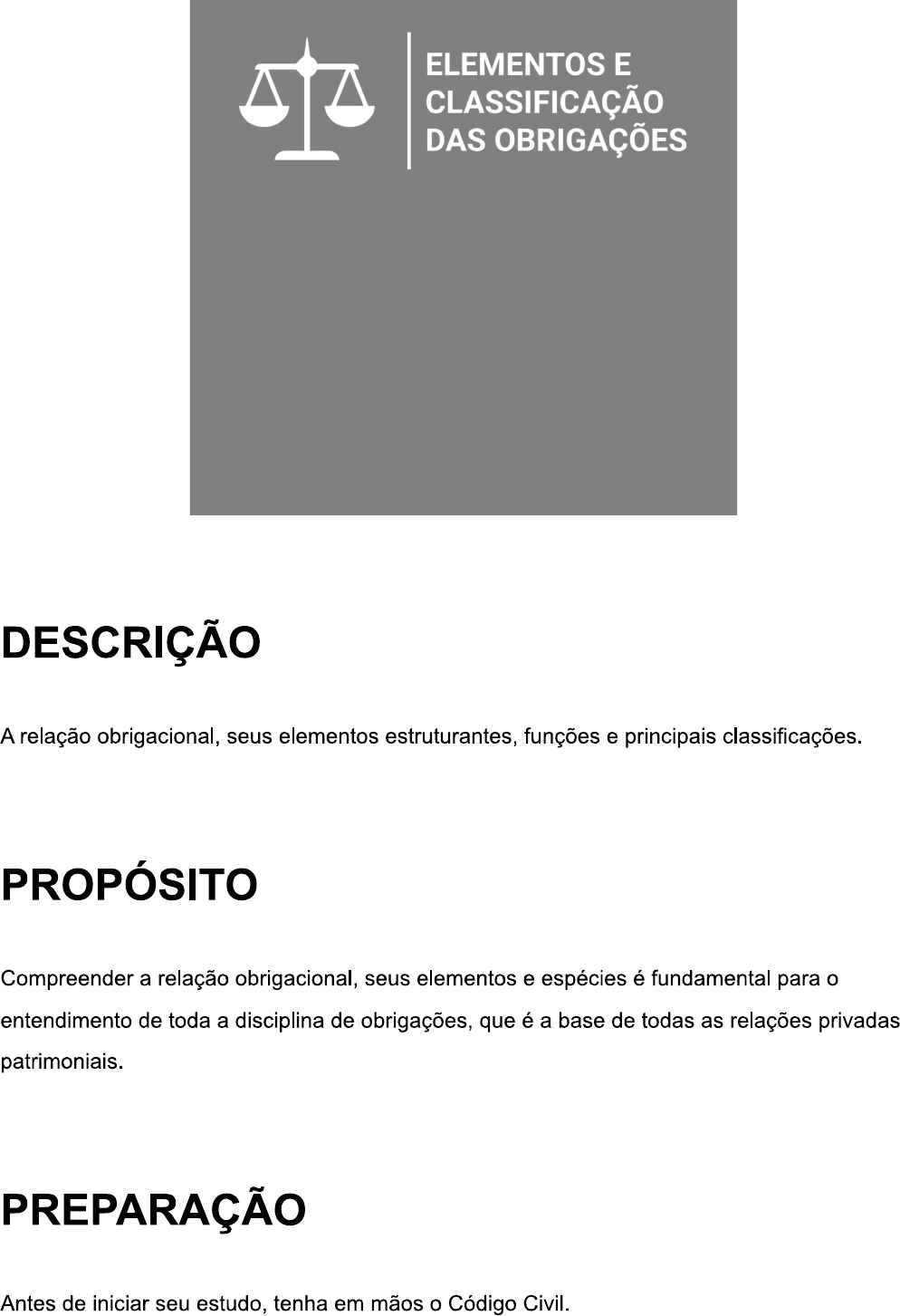 ELEMENTOS E CLASSIFICAÇÃO DAS OBRIGAÇÕES

DESCRIÇÃO

A relação obrigacional, seus elementos estruturantes, funções e principais classificações.

PROPÓSITO

Compreender a relação obrigacional, seus elementos e espécies é fundamental para o entendimento de toda a disciplina de obrigações, que é a base de todas as relações privadas patrimoniais.

PREPARAÇÃO

Antes de iniciar seu estudo, tenha em mãos o Código Civil.